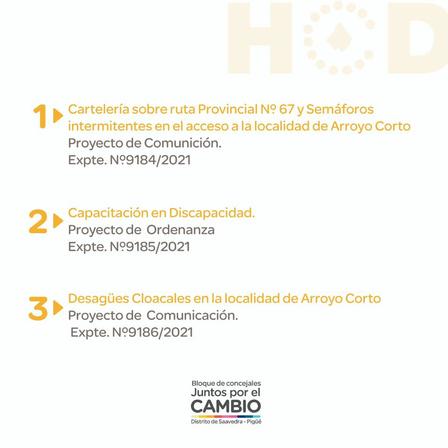 HCD

1 Cartelería sobre ruta Provincial Nº 67 y Semáforos intermitentes en el acceso a la localidad de Arroyo Corto
Proyecto de Comunición.
Expte. Nº9184/2021

2 Capacitación en Discapacidad.
Proyecto de Ordenanza
Expte. Nº9185/2021

3 Desagües Cloacales en la localidad de Arroyo Corto
Proyecto de Comunicación.
Expte. Nº9186/2021

Bloque de concejales
Juntos por el
CAMBIO
Distrito de Saavedra - Pigüé